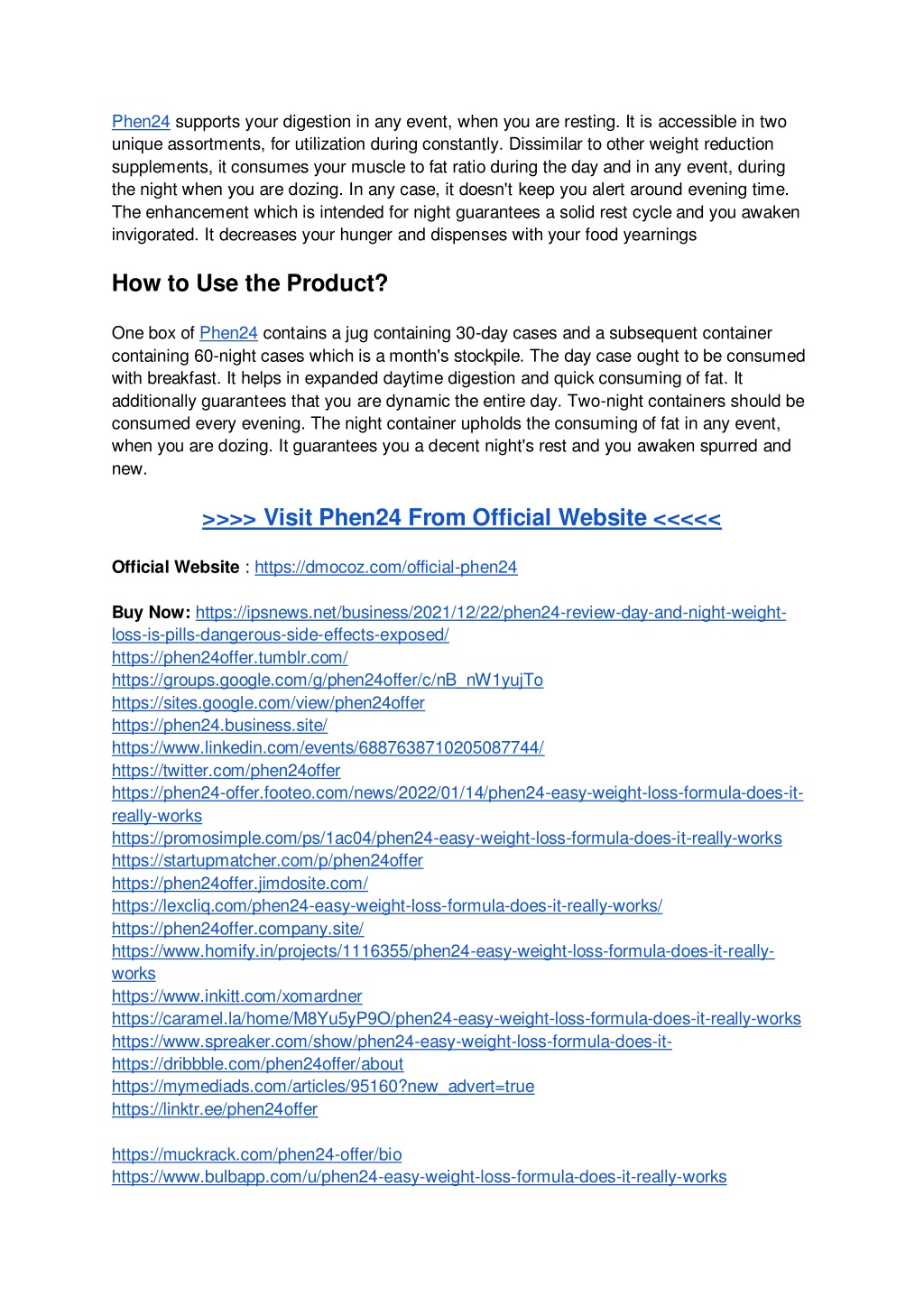 Phen24 supports your digestion in any event, when you are resting. It is accessible in two unique assortments, for utilization during constantly. Dissimilar to other weight reduction supplements, it consumes your muscle to fat ratio during the day and in any event, during the night when you are dozing. In any case, it doesn't keep you alert around evening time. The enhancement which is intended for night guarantees a solid rest cycle and you awaken invigorated. It decreases your hunger and dispenses with your food yearnings

How to Use the Product?

One box of Phen24 contains a jug containing 30-day cases and a subsequent container containing 60-night cases which is a month's stockpile. The day case ought to be consumed with breakfast. It helps in expanded daytime digestion and quick consuming of fat. It additionally guarantees that you are dynamic the entire day. Two-night containers should be consumed every evening. The night container upholds the consuming of fat in any event, when you are dozing. It guarantees you a decent night's rest and you awaken spurred and new.

>>>> Visit Phen24 From Official Website <<<<<

Official Website : https://dmocoz.com/official-phen24

Buy Now: https://ipsnews.net/business/2021/12/22/phen24-review-day-and-night-weight-loss-is-pills-dangerous-side-effects-exposed/
https://phen24offer.tumblr.com/
https://groups.google.com/g/phen24offer/c/nB_nW1yujTo
https://sites.google.com/view/phen24offer
https://phen24.business.site/
https://www.linkedin.com/events/6887638710205087744/
https://twitter.com/phen24offer
https://phen24-offer.footeo.com/news/2022/01/14/phen24-easy-weight-loss-formula-does-it-really-works
https://promosimple.com/ps/1ac04/phen24-easy-weight-loss-formula-does-it-really-works
https://startupmatcher.com/p/phen24offer
https://phen24offer.jimdosite.com/
https://lexcliq.com/phen24-easy-weight-loss-formula-does-it-really-works/
https://phen24offer.company.site/
https://www.homify.in/projects/1116355/phen24-easy-weight-loss-formula-does-it-really-works
https://www.inkitt.com/xomardner
https://caramel.la/home/M8Yu5yP9O/phen24-easy-weight-loss-formula-does-it-really-works
https://www.spreaker.com/show/phen24-easy-weight-loss-formula-does-it-
https://dribbble.com/phen24offer/about
https://mymediads.com/articles/95160?new_advert=true
https://linktr.ee/phen24offer

https://muckrack.com/phen24-offer/bio
https://www.bulbapp.com/u/phen24-easy-weight-loss-formula-does-it-really-works